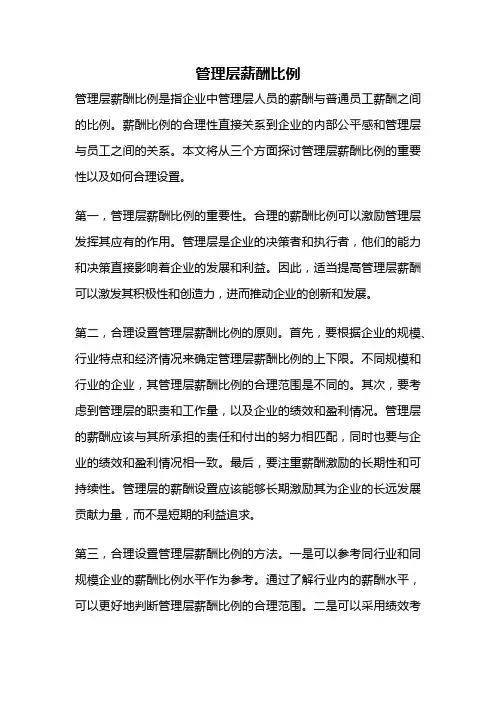 管理层薪酬比例

管理层薪酬比例是指企业中管理层人员的薪酬与普通员工薪酬之间的比例。薪酬比例的合理性直接关系到企业的内部公平感和管理层与员工之间的关系。本文将从三个方面探讨管理层薪酬比例的重要性以及如何合理设置。

第一，管理层薪酬比例的重要性。合理的薪酬比例可以激励管理层发挥其应有的作用。管理层是企业的决策者和执行者，他们的能力和决策直接影响着企业的发展和利益。因此，适当提高管理层薪酬可以激发其积极性和创造力，进而推动企业的创新和发展。

第二，合理设置管理层薪酬比例的原则。首先，要根据企业的规模、行业特点和经济情况来确定管理层薪酬比例的上下限。不同规模和行业的企业，其管理层薪酬比例的合理范围是不同的。其次，要考虑到管理层的职责和工作量，以及企业的绩效和盈利情况。管理层的薪酬应该与其所承担的责任和付出的努力相匹配，同时也要与企业的绩效和盈利情况相一致。最后，要注重薪酬激励的长期性和可持续性。管理层的薪酬设置应该能够长期激励其为企业的长远发展贡献力量，而不是短期的利益追求。

第三，合理设置管理层薪酬比例的方法。一是可以参考同行业和同规模企业的薪酬比例水平作为参考。通过了解行业内的薪酬水平，可以更好地判断管理层薪酬比例的合理范围。二是可以采用绩效考